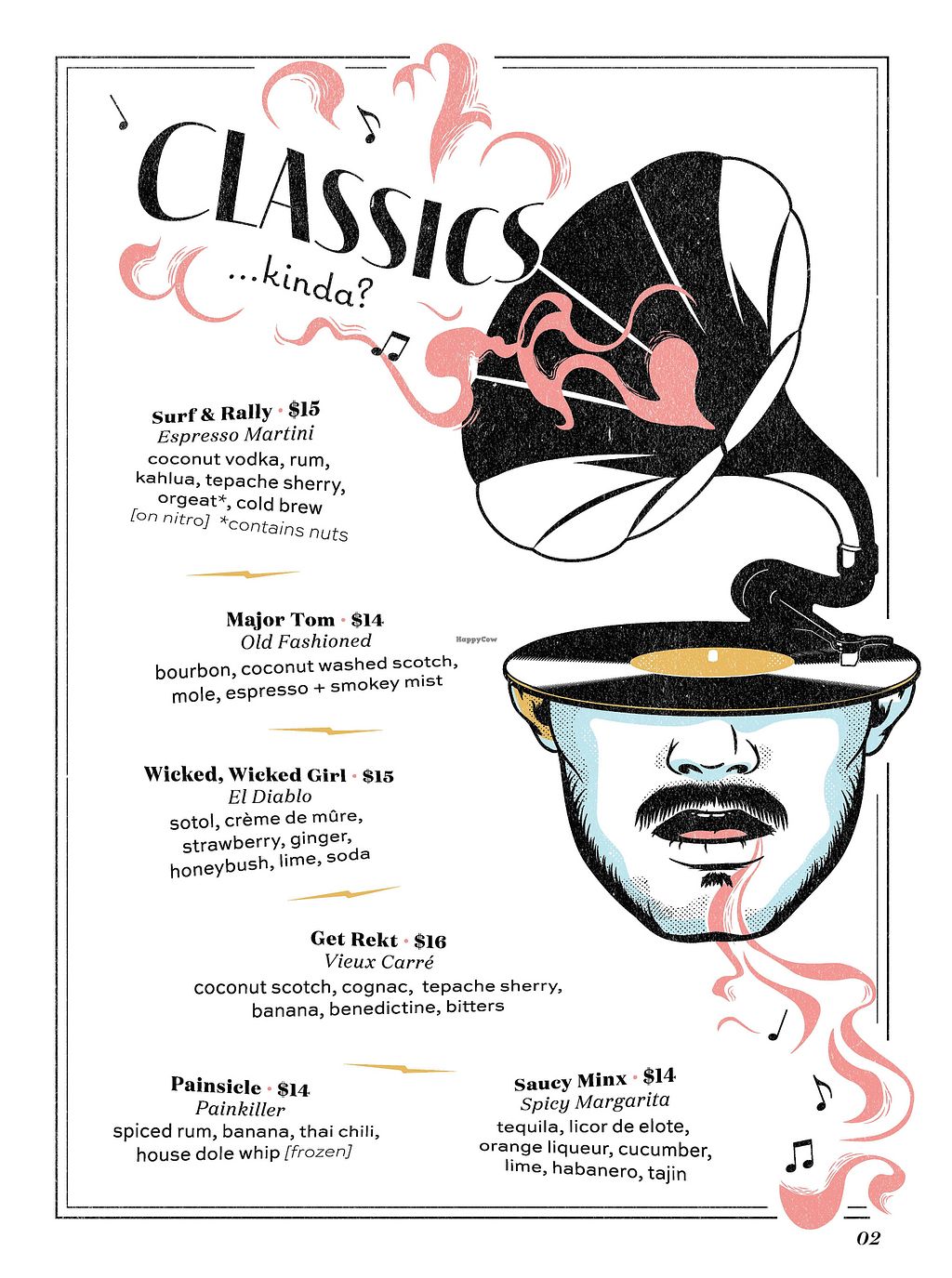 CLASSICS
...kinda?

Surf & Rally • $15
Espresso Martini
coconut vodka, rum, kahlua, tepache sherry, orgeat*, cold brew
[on nitro] *contains nuts

Major Tom • $14
Old Fashioned
bourbon, coconut washed scotch, mole, espresso + smokey mist

Wicked, Wicked Girl • $15
El Diablo
sotol, crème de mûre, strawberry, ginger, honeybush, lime, soda

Get Rekt • $16
Vieux Carré
coconut scotch, cognac, tepache sherry, banana, benedictine, bitters

Painsicle • $14
Painkiller
spiced rum, banana, thai chili, house dole whip [frozen]

Saucy Minx • $14
Spicy Margarita
tequila, licor de elote, orange liqueur, cucumber, lime, habanero, tajin

02

HappyCow